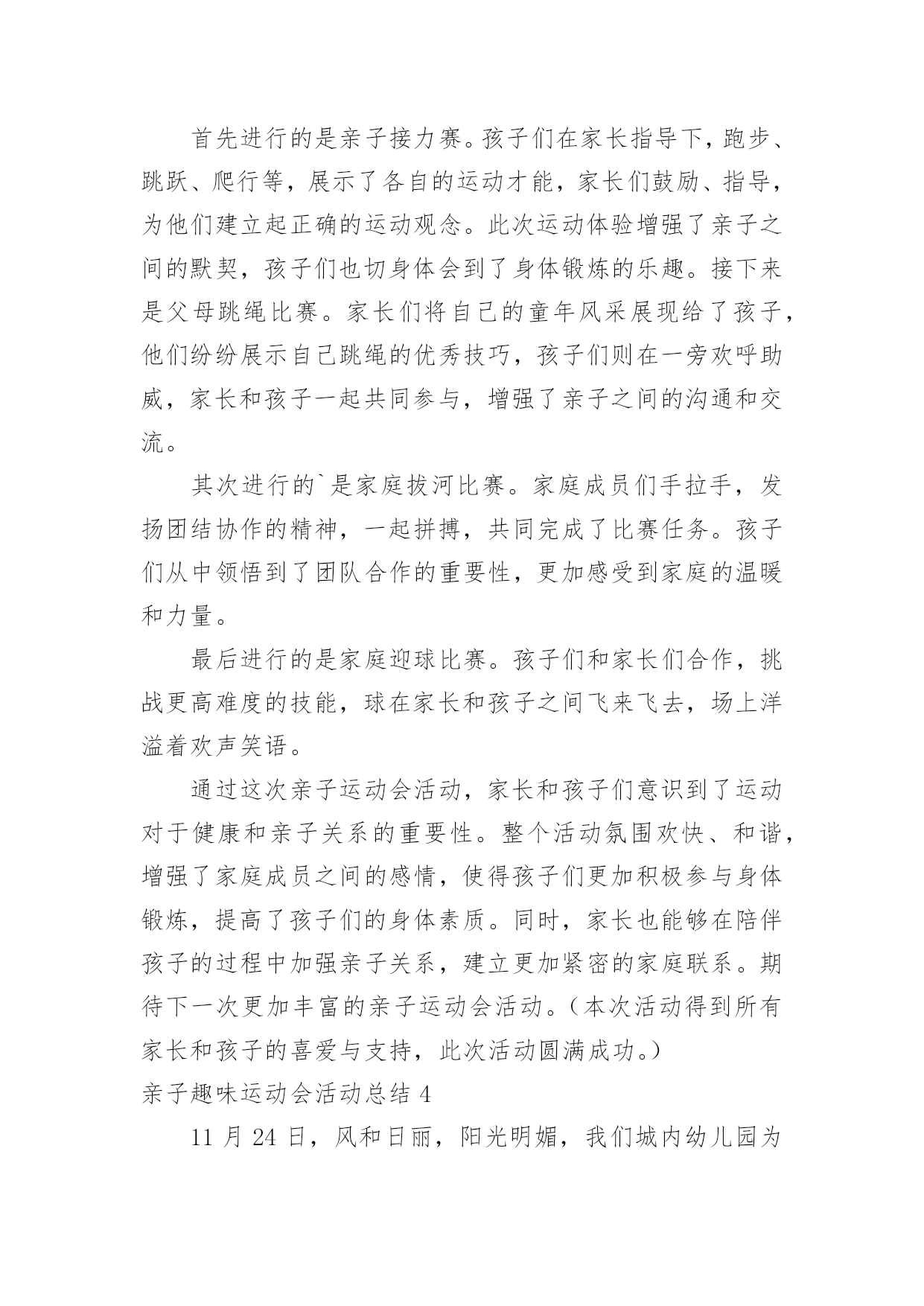 首先进行的是亲子接力赛。孩子们在家长指导下，跑步、跳跃、爬行等，展示了各自的运动才能，家长们鼓励、指导，为他们建立起正确的运动观念。此次运动体验增强了亲子之间的默契，孩子们也切身体会到了身体锻炼的乐趣。接下来是父母跳绳比赛。家长们将自己的童年风采展现给了孩子，他们纷纷展示自己跳绳的优秀技巧，孩子们则在一旁欢呼助威，家长和孩子一起共同参与，增强了亲子之间的沟通和交流。

其次进行的`是家庭拔河比赛。家庭成员们手拉手，发扬团结协作的精神，一起拼搏，共同完成了比赛任务。孩子们从中领悟到了团队合作的重要性，更加感受到家庭的温暖和力量。

最后进行的是家庭迎球比赛。孩子们和家长们合作，挑战更高难度的技能，球在家长和孩子之间飞来飞去，场上洋溢着欢声笑语。

通过这次亲子运动会活动，家长和孩子们意识到了运动对于健康和亲子关系的重要性。整个活动氛围欢快、和谐，增强了家庭成员之间的感情，使得孩子们更加积极参与身体锻炼，提高了孩子们的身体素质。同时，家长也能够在陪伴孩子的过程中加强亲子关系，建立更加紧密的家庭联系。期待下一次更加丰富的亲子运动会活动。（本次活动得到所有家长和孩子的喜爱与支持，此次活动圆满成功。）

亲子趣味运动会活动总结 4

11 月 24 日，风和日丽，阳光明媚，我们城内幼儿园为